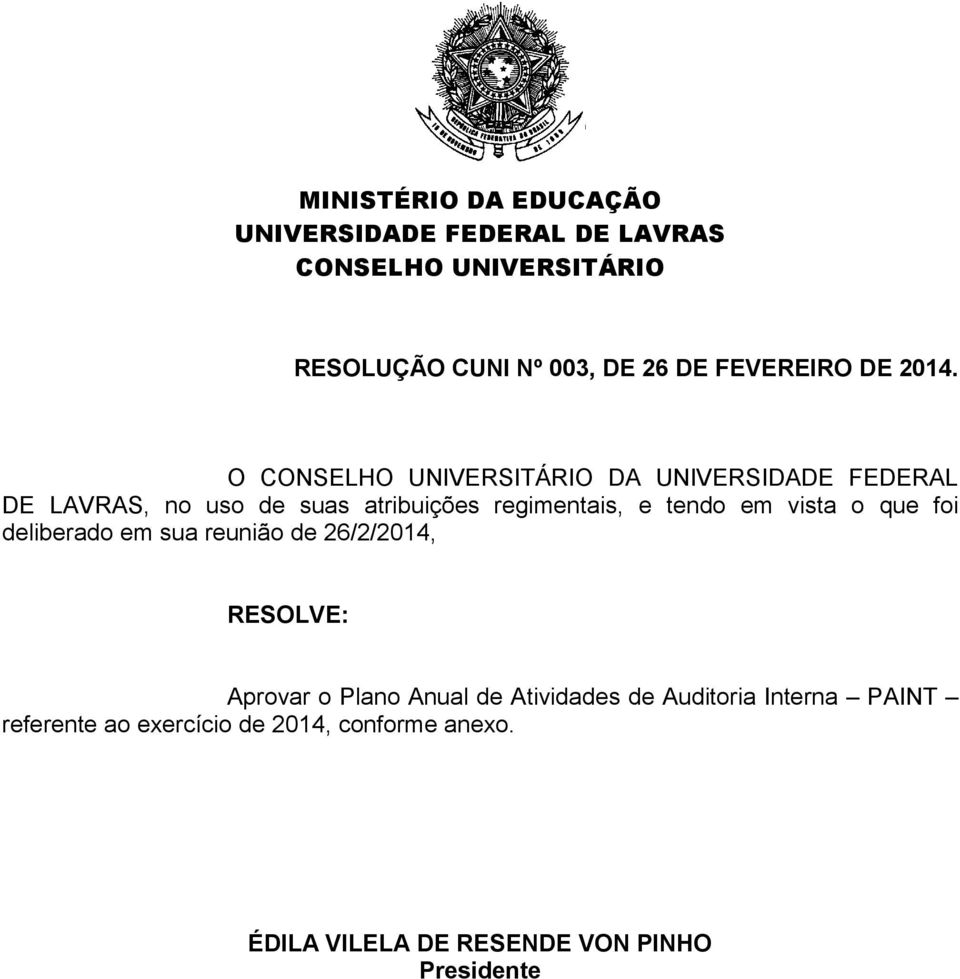 REPÚBLICA FEDERATIVA DO BRASIL
15 DE NOVEMBRO DE 1889

MINISTÉRIO DA EDUCAÇÃO
UNIVERSIDADE FEDERAL DE LAVRAS
CONSELHO UNIVERSITÁRIO

RESOLUÇÃO CUNI Nº 003, DE 26 DE FEVEREIRO DE 2014.

O CONSELHO UNIVERSITÁRIO DA UNIVERSIDADE FEDERAL DE LAVRAS, no uso de suas atribuições regimentais, e tendo em vista o que foi deliberado em sua reunião de 26/2/2014,

RESOLVE:

Aprovar o Plano Anual de Atividades de Auditoria Interna – PAINT – referente ao exercício de 2014, conforme anexo.

ÉDILA VILELA DE RESENDE VON PINHO
Presidente